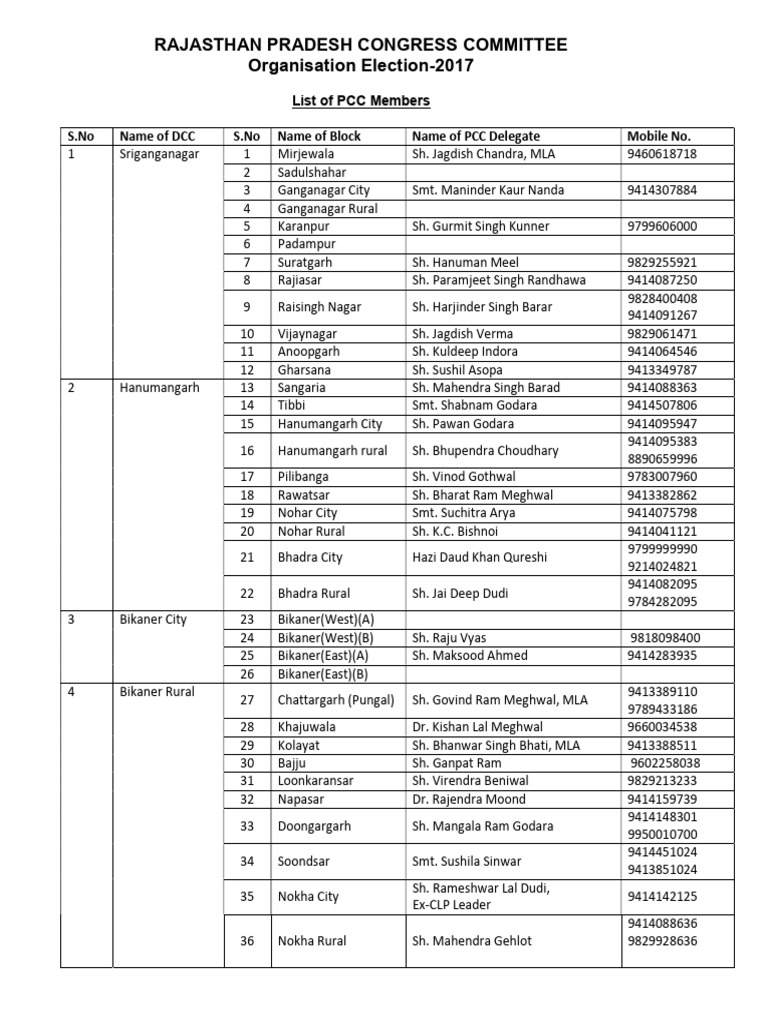 RAJASTHAN PRADESH CONGRESS COMMITTEE
Organisation Election-2017

List of PCC Members

| S.No | Name of DCC | S.No | Name of Block | Name of PCC Delegate | Mobile No. |
|---|---|---|---|---|---|
| 1 | Sriganganagar | 1 | Mirjewala | Sh. Jagdish Chandra, MLA | 9460618718 |
| | | 2 | Sadulshahar | | |
| | | 3 | Ganganagar City | Smt. Maninder Kaur Nanda | 9414307884 |
| | | 4 | Ganganagar Rural | | |
| | | 5 | Karanpur | Sh. Gurmit Singh Kunner | 9799606000 |
| | | 6 | Padampur | | |
| | | 7 | Suratgarh | Sh. Hanuman Meel | 9829255921 |
| | | 8 | Rajiasar | Sh. Paramjeet Singh Randhawa | 9414087250 |
| | | 9 | Raisingh Nagar | Sh. Harjinder Singh Barar | 9828400408 9414091267 |
| | | 10 | Vijaynagar | Sh. Jagdish Verma | 9829061471 |
| | | 11 | Anoopgarh | Sh. Kuldeep Indora | 9414064546 |
| | | 12 | Gharsana | Sh. Sushil Asopa | 9413349787 |
| 2 | Hanumangarh | 13 | Sangaria | Sh. Mahendra Singh Barad | 9414088363 |
| | | 14 | Tibbi | Smt. Shabnam Godara | 9414507806 |
| | | 15 | Hanumangarh City | Sh. Pawan Godara | 9414095947 |
| | | 16 | Hanumangarh rural | Sh. Bhupendra Choudhary | 9414095383 8890659996 |
| | | 17 | Pilibanga | Sh. Vinod Gothwal | 9783007960 |
| | | 18 | Rawatsar | Sh. Bharat Ram Meghwal | 9413382862 |
| | | 19 | Nohar City | Smt. Suchitra Arya | 9414075798 |
| | | 20 | Nohar Rural | Sh. K.C. Bishnoi | 9414041121 |
| | | 21 | Bhadra City | Hazi Daud Khan Qureshi | 9799999990 9214024821 |
| | | 22 | Bhadra Rural | Sh. Jai Deep Dudi | 9414082095 9784282095 |
| 3 | Bikaner City | 23 | Bikaner(West)(A) | | |
| | | 24 | Bikaner(West)(B) | Sh. Raju Vyas | 9818098400 |
| | | 25 | Bikaner(East)(A) | Sh. Maksood Ahmed | 9414283935 |
| | | 26 | Bikaner(East)(B) | | |
| 4 | Bikaner Rural | 27 | Chattargarh (Pungal) | Sh. Govind Ram Meghwal, MLA | 9413389110 9789433186 |
| | | 28 | Khajuwala | Dr. Kishan Lal Meghwal | 9660034538 |
| | | 29 | Kolayat | Sh. Bhanwar Singh Bhati, MLA | 9413388511 |
| | | 30 | Bajju | Sh. Ganpat Ram | 9602258038 |
| | | 31 | Loonkaransar | Sh. Virendra Beniwal | 9829213233 |
| | | 32 | Napasar | Dr. Rajendra Moond | 9414159739 |
| | | 33 | Doongargarh | Sh. Mangala Ram Godara | 9414148301 9950010700 |
| | | 34 | Soondsar | Smt. Sushila Sinwar | 9414451024 9413851024 |
| | | 35 | Nokha City | Sh. Rameshwar Lal Dudi, Ex-CLP Leader | 9414142125 |
| | | 36 | Nokha Rural | Sh. Mahendra Gehlot | 9414088636 9829928636 |